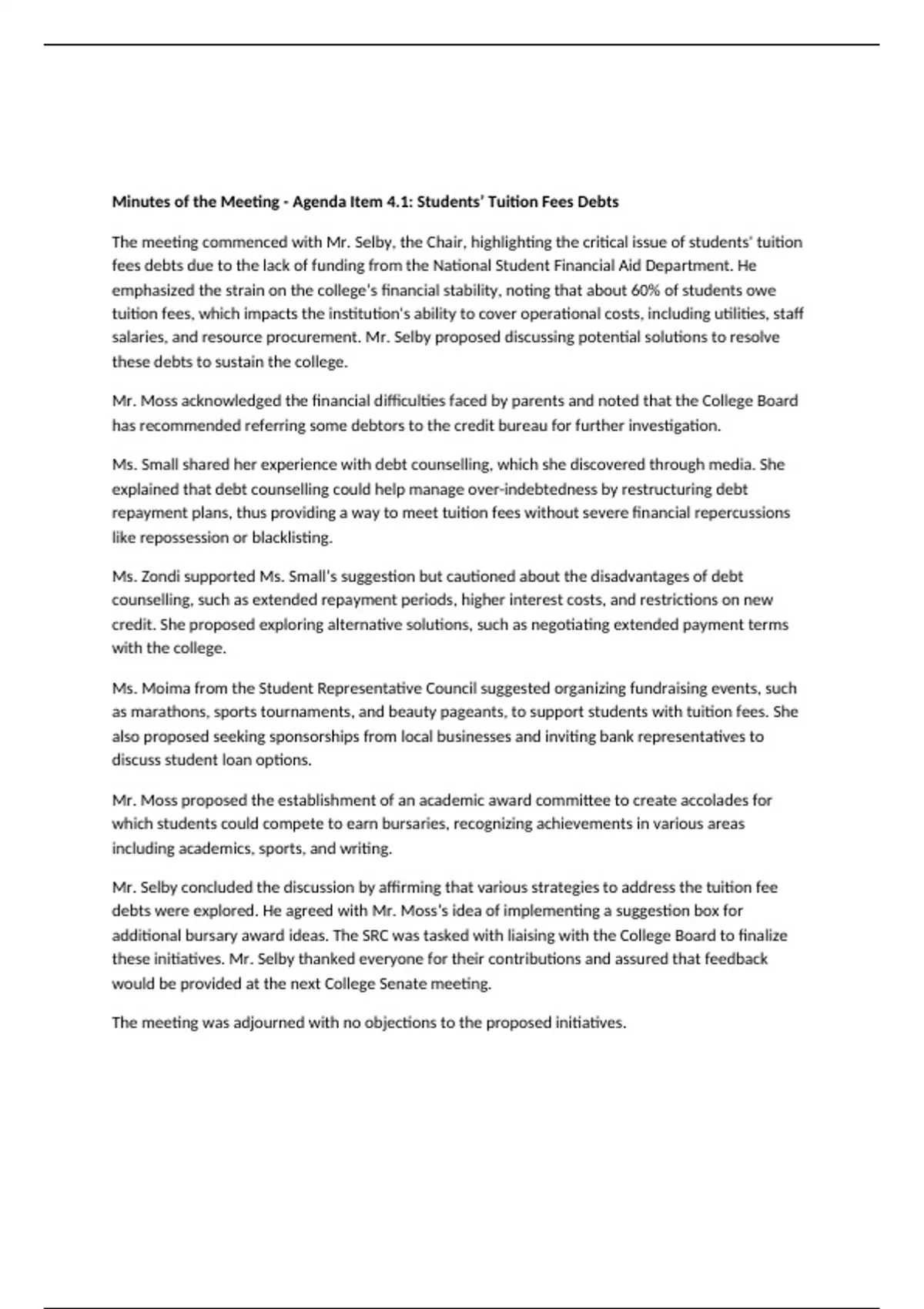 **Minutes of the Meeting - Agenda Item 4.1: Students' Tuition Fees Debts**

The meeting commenced with Mr. Selby, the Chair, highlighting the critical issue of students' tuition fees debts due to the lack of funding from the National Student Financial Aid Department. He emphasized the strain on the college's financial stability, noting that about 60% of students owe tuition fees, which impacts the institution's ability to cover operational costs, including utilities, staff salaries, and resource procurement. Mr. Selby proposed discussing potential solutions to resolve these debts to sustain the college.

Mr. Moss acknowledged the financial difficulties faced by parents and noted that the College Board has recommended referring some debtors to the credit bureau for further investigation.

Ms. Small shared her experience with debt counselling, which she discovered through media. She explained that debt counselling could help manage over-indebtedness by restructuring debt repayment plans, thus providing a way to meet tuition fees without severe financial repercussions like repossession or blacklisting.

Ms. Zondi supported Ms. Small's suggestion but cautioned about the disadvantages of debt counselling, such as extended repayment periods, higher interest costs, and restrictions on new credit. She proposed exploring alternative solutions, such as negotiating extended payment terms with the college.

Ms. Moima from the Student Representative Council suggested organizing fundraising events, such as marathons, sports tournaments, and beauty pageants, to support students with tuition fees. She also proposed seeking sponsorships from local businesses and inviting bank representatives to discuss student loan options.

Mr. Moss proposed the establishment of an academic award committee to create accolades for which students could compete to earn bursaries, recognizing achievements in various areas including academics, sports, and writing.

Mr. Selby concluded the discussion by affirming that various strategies to address the tuition fee debts were explored. He agreed with Mr. Moss's idea of implementing a suggestion box for additional bursary award ideas. The SRC was tasked with liaising with the College Board to finalize these initiatives. Mr. Selby thanked everyone for their contributions and assured that feedback would be provided at the next College Senate meeting.

The meeting was adjourned with no objections to the proposed initiatives.